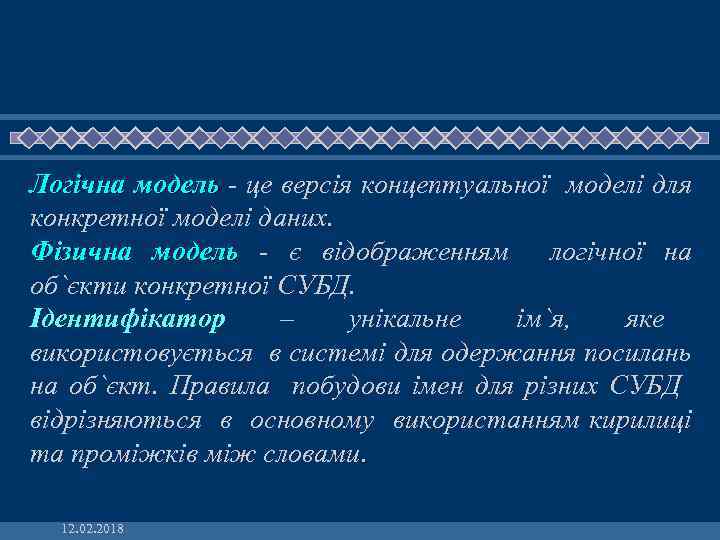 Логічна модель - це версія концептуальної моделі для конкретної моделі даних.

Фізична модель - є відображенням логічної на об`єкти конкретної СУБД.

Ідентифікатор – унікальне ім`я, яке використовується в системі для одержання посилань на об`єкт. Правила побудови імен для різних СУБД відрізняються в основному використанням кирилиці та проміжків між словами.

12.02.2018